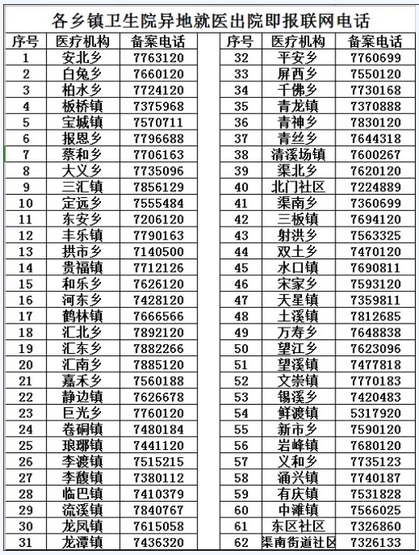 各乡镇卫生院异地就医出院即报联网电话

| 序号 | 医疗机构 | 备案电话 |
|---|---|---|
| 1 | 安北乡 | 7763120 |
| 2 | 白兔乡 | 7660120 |
| 3 | 柏水乡 | 7724120 |
| 4 | 板桥镇 | 7375968 |
| 5 | 宝城镇 | 7570711 |
| 6 | 报恩乡 | 7796688 |
| 7 | 蔡和乡 | 7706163 |
| 8 | 大义乡 | 7735096 |
| 9 | 三汇镇 | 7856129 |
| 10 | 定远乡 | 7555484 |
| 11 | 东安乡 | 7206120 |
| 12 | 丰乐镇 | 7790163 |
| 13 | 拱市乡 | 7140500 |
| 14 | 贵福镇 | 7712126 |
| 15 | 和乐乡 | 7626120 |
| 16 | 河东乡 | 7428120 |
| 17 | 鹤林镇 | 7666566 |
| 18 | 汇北乡 | 7892120 |
| 19 | 汇东乡 | 7882266 |
| 20 | 汇南乡 | 7885120 |
| 21 | 嘉禾乡 | 7560188 |
| 22 | 静边镇 | 7626678 |
| 23 | 巨光乡 | 7760120 |
| 24 | 卷硐镇 | 7480184 |
| 25 | 琅琊镇 | 7441120 |
| 26 | 李渡镇 | 7515215 |
| 27 | 李馥镇 | 7380112 |
| 28 | 临巴镇 | 7410379 |
| 29 | 流溪镇 | 7840767 |
| 30 | 龙凤镇 | 7615058 |
| 31 | 龙潭镇 | 7436320 |

| 序号 | 医疗机构 | 备案电话 |
|---|---|---|
| 32 | 平安乡 | 7760699 |
| 33 | 屏西乡 | 7550120 |
| 34 | 千佛乡 | 7730168 |
| 35 | 青龙镇 | 7370888 |
| 36 | 青神乡 | 7830120 |
| 37 | 青丝乡 | 7644318 |
| 38 | 清溪场镇 | 7600267 |
| 39 | 渠北乡 | 7620120 |
| 40 | 北门社区 | 7224889 |
| 41 | 渠南乡 | 7360699 |
| 42 | 三板镇 | 7694120 |
| 43 | 射洪乡 | 7563325 |
| 44 | 双土乡 | 7470120 |
| 45 | 水口镇 | 7690811 |
| 46 | 宋家乡 | 7593120 |
| 47 | 天星镇 | 7359811 |
| 48 | 土溪镇 | 7812685 |
| 49 | 万寿乡 | 7648838 |
| 50 | 望江乡 | 7623096 |
| 51 | 望溪镇 | 7477818 |
| 52 | 文崇镇 | 7770183 |
| 53 | 锡溪乡 | 7420483 |
| 54 | 鲜渡镇 | 5317920 |
| 55 | 新市乡 | 7590120 |
| 56 | 岩峰镇 | 7680120 |
| 57 | 义和乡 | 7735123 |
| 58 | 涌兴镇 | 7740187 |
| 59 | 有庆镇 | 7531828 |
| 60 | 中滩镇 | 7566025 |
| 61 | 东区社区 | 7326860 |
| 62 | 渠南街道社区 | 7326133 |